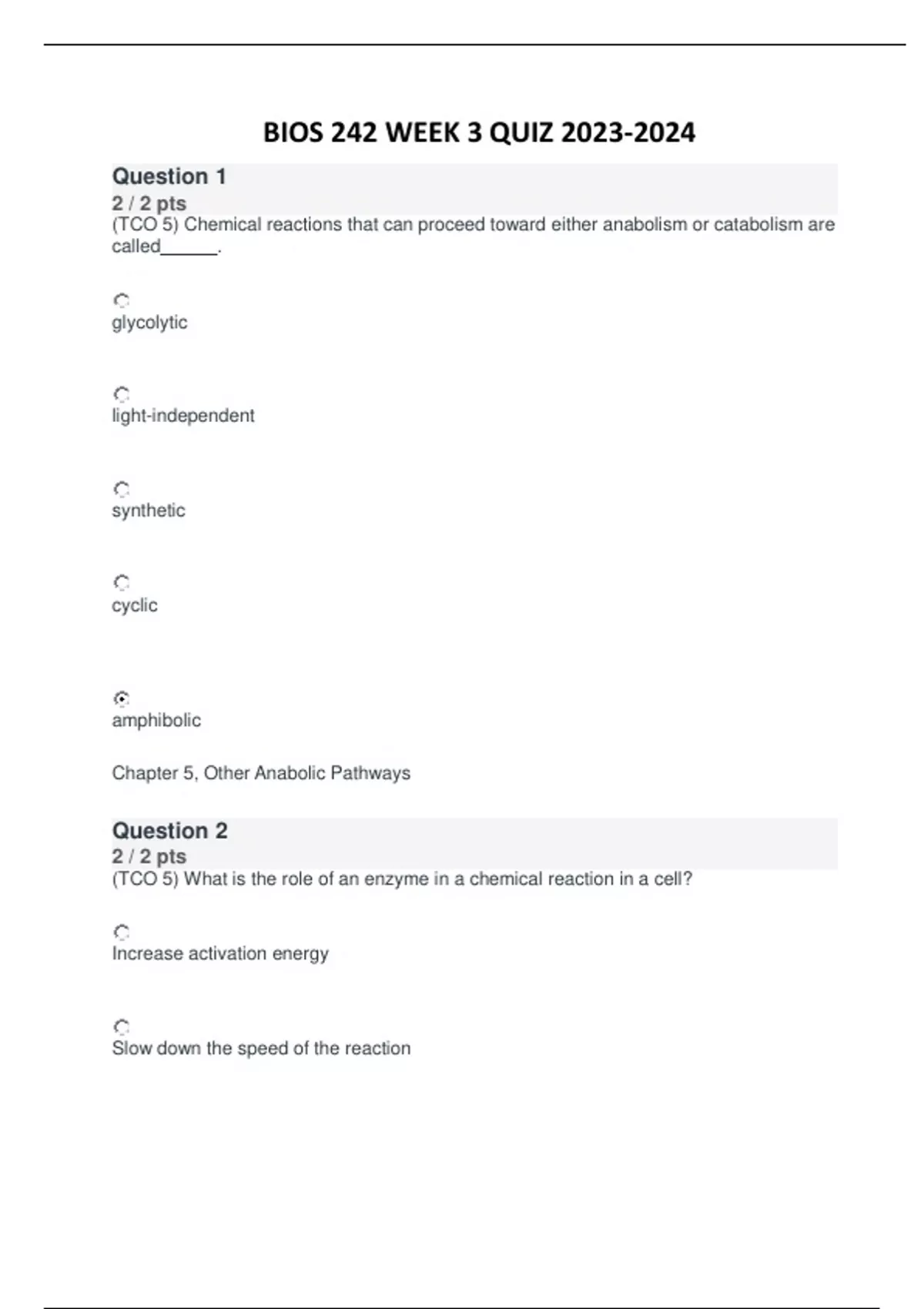 BIOS 242 WEEK 3 QUIZ 2023-2024

Question 1
2 / 2 pts
(TCO 5) Chemical reactions that can proceed toward either anabolism or catabolism are called______.

glycolytic

light-independent

synthetic

cyclic

amphibolic

Chapter 5, Other Anabolic Pathways

Question 2
2 / 2 pts
(TCO 5) What is the role of an enzyme in a chemical reaction in a cell?

Increase activation energy

Slow down the speed of the reaction